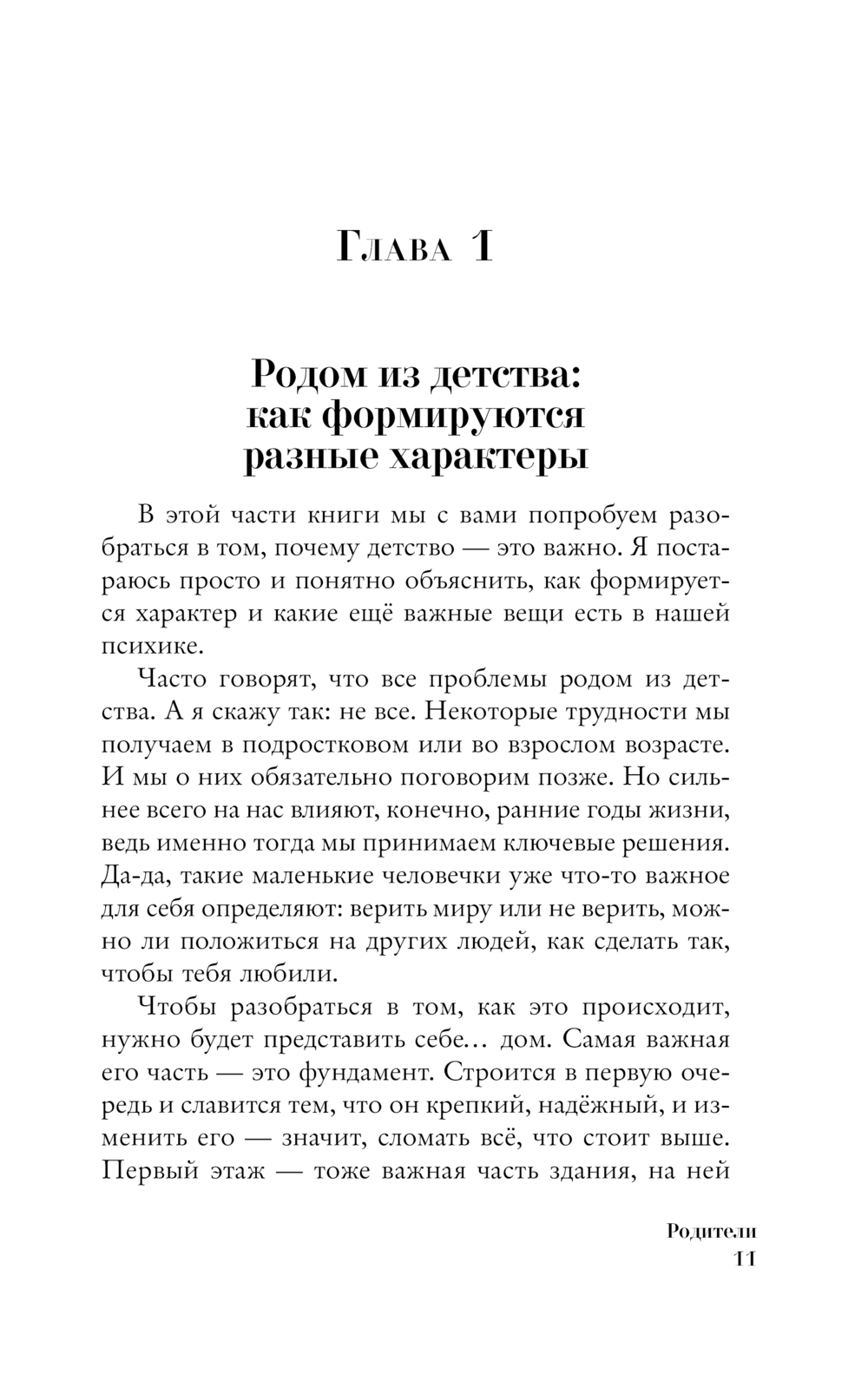 Глава 1

Родом из детства: как формируются разные характеры

В этой части книги мы с вами попробуем разобраться в том, почему детство — это важно. Я постараюсь просто и понятно объяснить, как формируется характер и какие ещё важные вещи есть в нашей психике.

Часто говорят, что все проблемы родом из детства. А я скажу так: не все. Некоторые трудности мы получаем в подростковом или во взрослом возрасте. И мы о них обязательно поговорим позже. Но сильнее всего на нас влияют, конечно, ранние годы жизни, ведь именно тогда мы принимаем ключевые решения. Да-да, такие маленькие человечки уже что-то важное для себя определяют: верить миру или не верить, можно ли положиться на других людей, как сделать так, чтобы тебя любили.

Чтобы разобраться в том, как это происходит, нужно будет представить себе… дом. Самая важная его часть — это фундамент. Строится в первую очередь и славится тем, что он крепкий, надёжный, и изменить его — значит, сломать всё, что стоит выше. Первый этаж — тоже важная часть здания, на ней

Родители
11